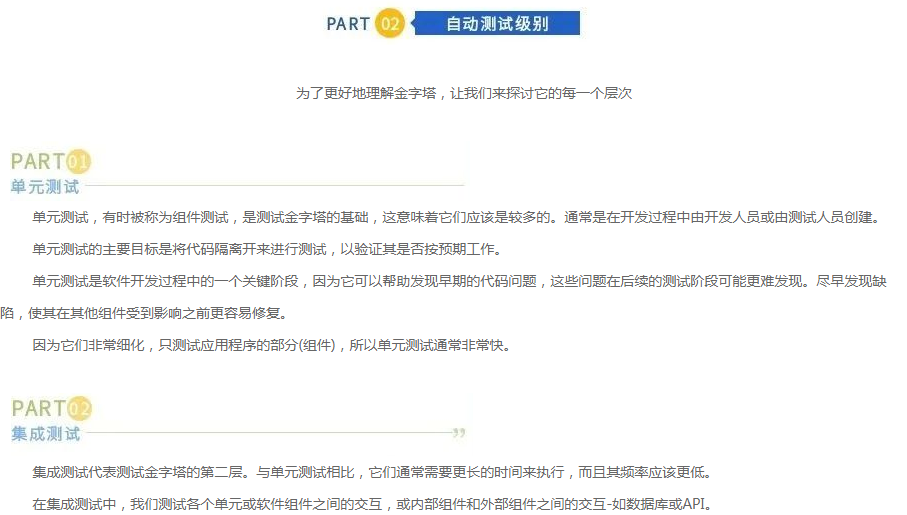 PART 02 自动测试级别

为了更好地理解金字塔，让我们来探讨它的每一个层次

PART 01
单元测试

单元测试，有时被称为组件测试，是测试金字塔的基础，这意味着它们应该是较多的。通常是在开发过程中由开发人员或由测试人员创建。

单元测试的主要目标是将代码隔离开来进行测试，以验证其是否按预期工作。

单元测试是软件开发过程中的一个关键阶段，因为它可以帮助发现早期的代码问题，这些问题在后续的测试阶段可能更难发现。尽早发现缺陷，使其在其他组件受到影响之前更容易修复。

因为它们非常细化，只测试应用程序的部分(组件)，所以单元测试通常非常快。

PART 02
集成测试

集成测试代表测试金字塔的第二层。与单元测试相比，它们通常需要更长的时间来执行，而且其频率应该更低。

在集成测试中，我们测试各个单元或软件组件之间的交互，或内部组件和外部组件之间的交互-如数据库或API。